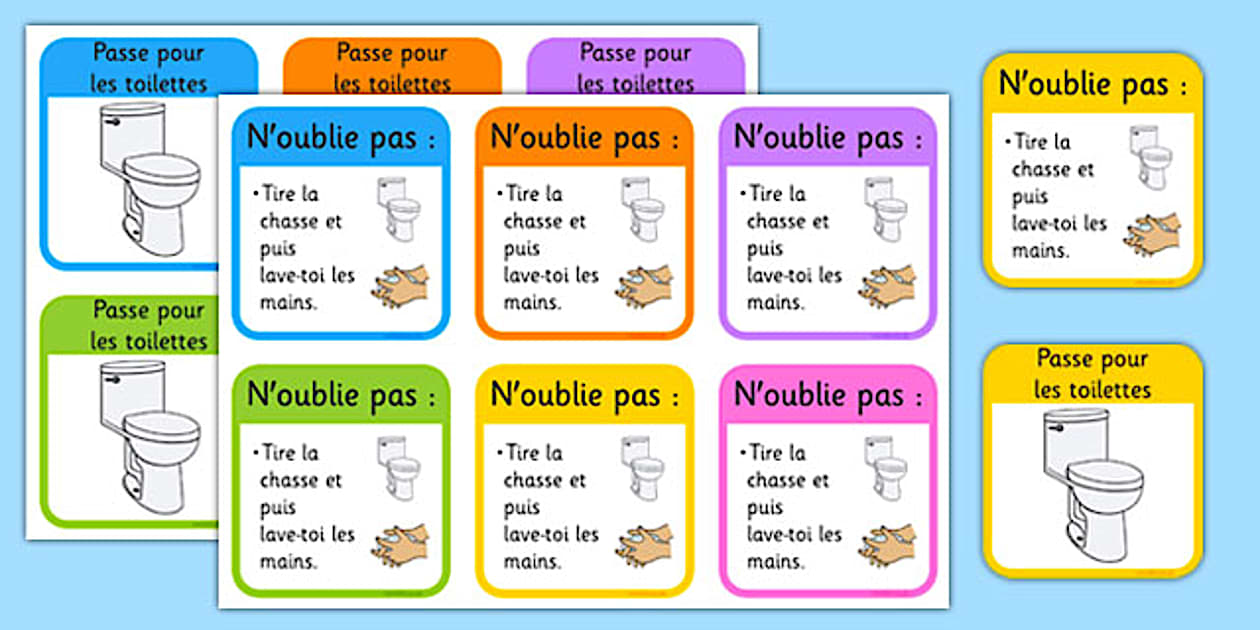 Passe pour les toilettes

Passe pour les toilettes

Passe pour les toilettes

Passe pour les toilettes

N'oublie pas :

• Tire la chasse et puis lave-toi les mains.

N'oublie pas :

• Tire la chasse et puis lave-toi les mains.

N'oublie pas :

• Tire la chasse et puis lave-toi les mains.

N'oublie pas :

• Tire la chasse et puis lave-toi les mains.

N'oublie pas :

• Tire la chasse et puis lave-toi les mains.

N'oublie pas :

• Tire la chasse et puis lave-toi les mains.

N'oublie pas :

• Tire la chasse et puis lave-toi les mains.

Passe pour les toilettes